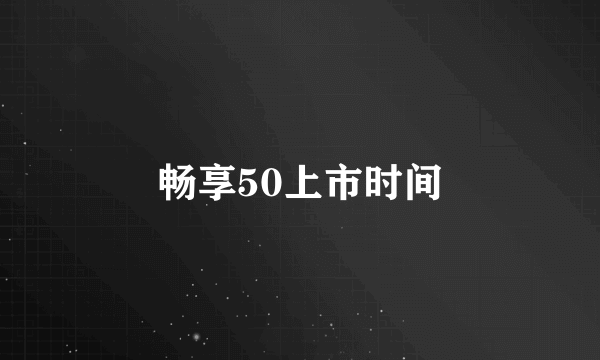 畅享50上市时间